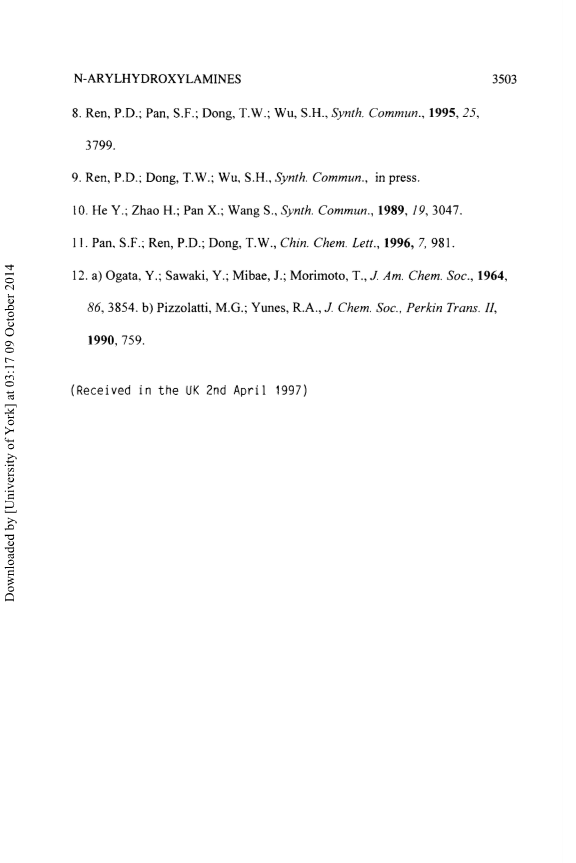 N-ARYLHYDROXYLAMINES 3503

8. Ren, P.D.; Pan, S.F.; Dong, T.W.; Wu, S.H., Synth. Commun., 1995, 25, 3799.

9. Ren, P.D.; Dong, T.W.; Wu, S.H., Synth. Commun., in press.

10. He Y.; Zhao H.; Pan X.; Wang S., Synth. Commun., 1989, 19, 3047.

11. Pan, S.F.; Ren, P.D.; Dong, T.W., Chin. Chem. Lett., 1996, 7, 981.

12. a) Ogata, Y.; Sawaki, Y.; Mibae, J.; Morimoto, T., J. Am. Chem. Soc., 1964, 86, 3854. b) Pizzolatti, M.G.; Yunes, R.A., J. Chem. Soc., Perkin Trans. II, 1990, 759.

(Received in the UK 2nd April 1997)

Downloaded by [University of York] at 03:17 09 October 2014